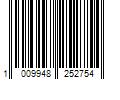 1 009948 252754